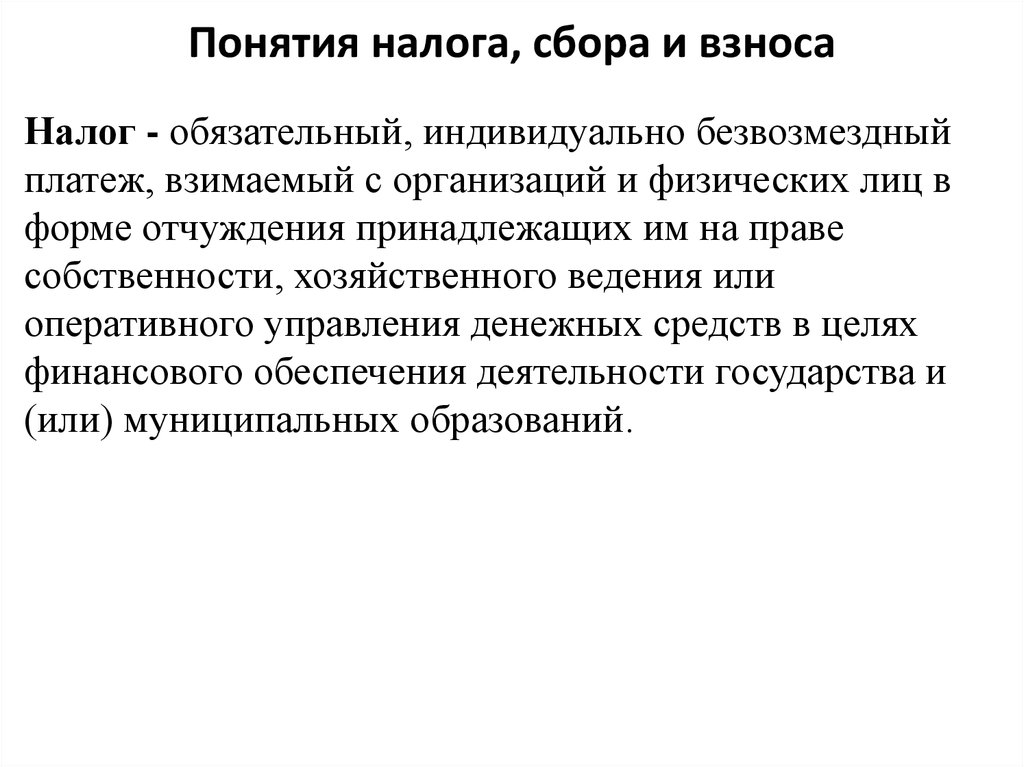 Понятия налога, сбора и взноса

Налог - обязательный, индивидуально безвозмездный платеж, взимаемый с организаций и физических лиц в форме отчуждения принадлежащих им на праве собственности, хозяйственного ведения или оперативного управления денежных средств в целях финансового обеспечения деятельности государства и (или) муниципальных образований.